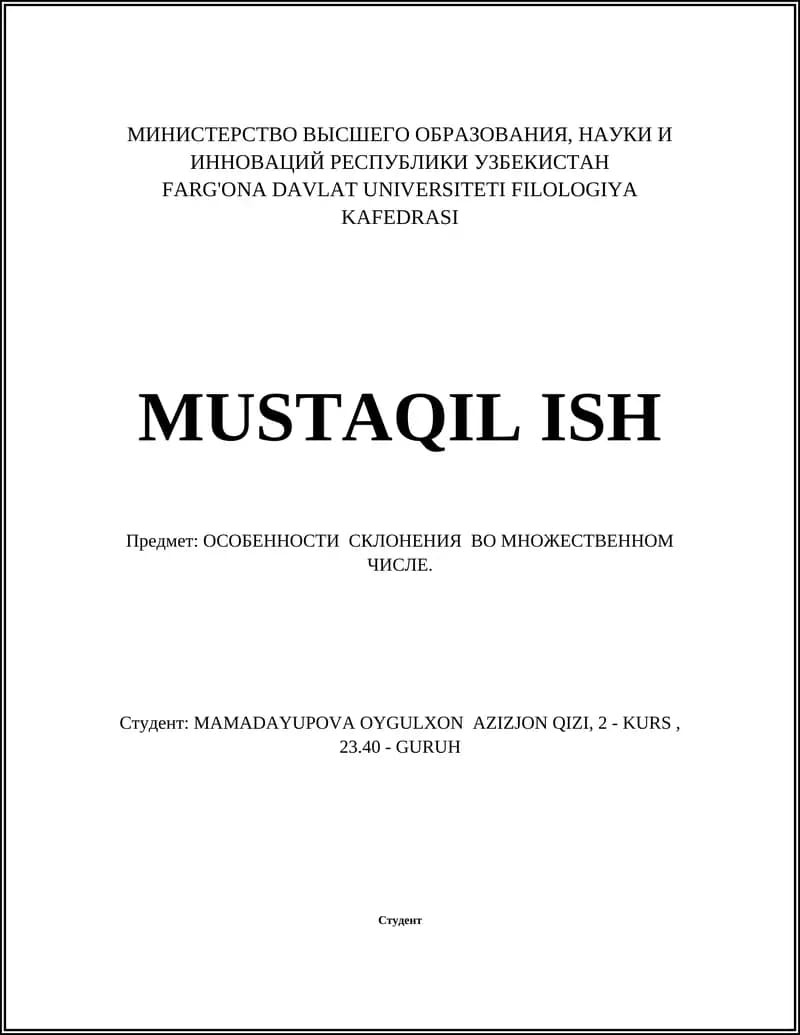 МИНИСТЕРСТВО ВЫСШЕГО ОБРАЗОВАНИЯ, НАУКИ И ИННОВАЦИЙ РЕСПУБЛИКИ УЗБЕКИСТАН
FARG'ONA DAVLAT UNIVERSITETI FILOLOGIYA KAFEDRASI

MUSTAQIL ISH

Предмет: ОСОБЕННОСТИ СКЛОНЕНИЯ ВО МНОЖЕСТВЕННОМ ЧИСЛЕ.

Студент: MAMADAYUPOVA OYGULXON AZIZJON QIZI, 2 - KURS , 23.40 - GURUH

Студент